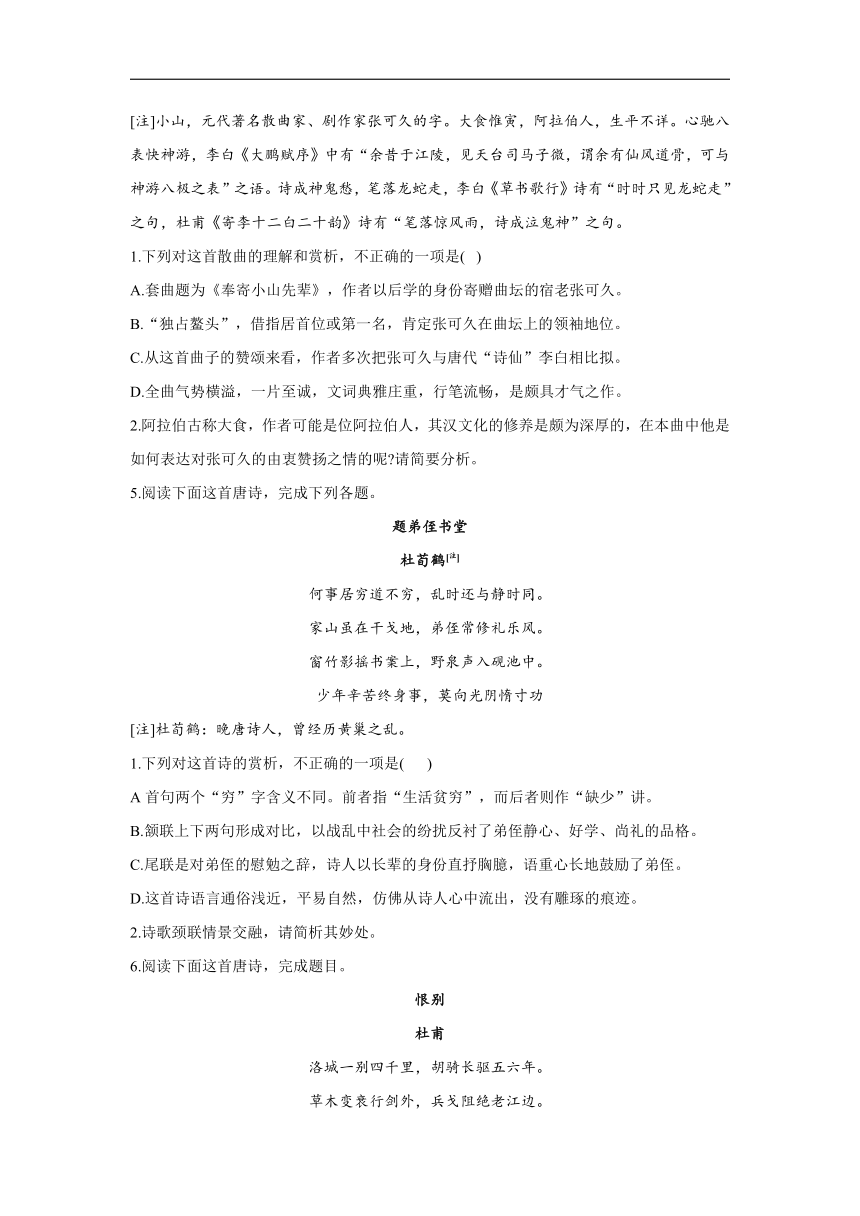 [注]小山，元代著名散曲家、剧作家张可久的字。大食惟寅，阿拉伯人，生平不详。心驰八表快神游，李白《大鹏赋序》中有“余昔于江陵，见天台司马子微，谓余有仙风道骨，可与神游八极之表”之语。诗成神鬼愁，笔落龙蛇走，李白《草书歌行》诗有“时时只见龙蛇走”之句，杜甫《寄李十二白二十韵》诗有“笔落惊风雨，诗成泣鬼神”之句。

1.下列对这首散曲的理解和赏析，不正确的一项是( )

A.套曲题为《奉寄小山先辈》，作者以后学的身份寄赠曲坛的宿老张可久。

B.“独占鳌头”，借指居首位或第一名，肯定张可久在曲坛上的领袖地位。

C.从这首曲子的赞颂来看，作者多次把张可久与唐代“诗仙”李白相比拟。

D.全曲气势横溢，一片至诚，文词典雅庄重，行笔流畅，是颇具才气之作。

2.阿拉伯古称大食，作者可能是位阿拉伯人，其汉文化的修养是颇为深厚的，在本曲中他是如何表达对张可久的由衷赞扬之情的呢?请简要分析。

5.阅读下面这首唐诗，完成下列各题。

题弟侄书堂

杜荀鹤[注]

何事居穷道不穷，乱时还与静时同。

家山虽在干戈地，弟侄常修礼乐风。

窗竹影摇书案上，野泉声入砚池中。

少年辛苦终身事，莫向光阴惰寸功

[注]杜荀鹤：晚唐诗人，曾经历黄巢之乱。

1.下列对这首诗的赏析，不正确的一项是( )

A 首句两个“穷”字含义不同。前者指“生活贫穷”，而后者则作“缺少”讲。

B.颔联上下两句形成对比，以战乱中社会的纷扰反衬了弟侄静心、好学、尚礼的品格。

C.尾联是对弟侄的慰勉之辞，诗人以长辈的身份直抒胸臆，语重心长地鼓励了弟侄。

D.这首诗语言通俗浅近，平易自然，仿佛从诗人心中流出，没有雕琢的痕迹。

2.诗歌颈联情景交融，请简析其妙处。

6.阅读下面这首唐诗，完成题目。

恨别

杜甫

洛城一别四千里，胡骑长驱五六年。

草木变衰行剑外，兵戈阻绝老江边。